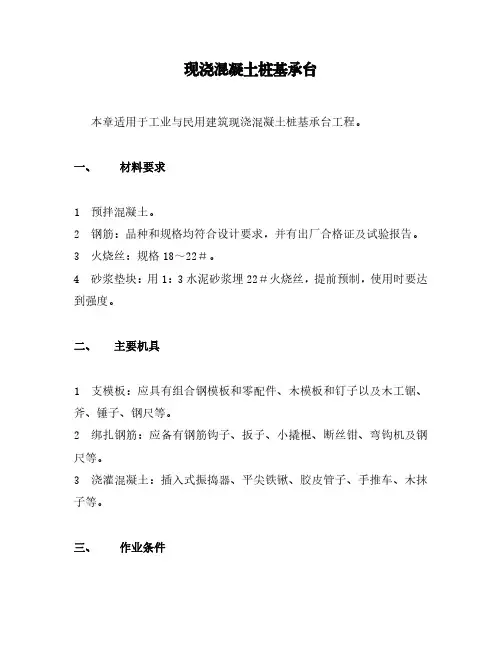 现浇混凝土桩基承台

本章适用于工业与民用建筑现浇混凝土桩基承台工程。

一、　材料要求

1　预拌混凝土。

2　钢筋：品种和规格均符合设计要求，并有出厂合格证及试验报告。

3　火烧丝：规格 18～22＃。

4　砂浆垫块：用 1：3 水泥砂浆埋 22＃火烧丝，提前预制，使用时要达到强度。

二、　主要机具

1　支模板：应具有组合钢模板和零配件、木模板和钉子以及木工锯、斧、锤子、钢尺等。

2　绑扎钢筋：应备有钢筋钩子、扳子、小撬棍、断丝钳、弯钩机及钢尺等。

3　浇灌混凝土：插入式振捣器、平尖铁锹、胶皮管子、手推车、木抹子等。

三、　作业条件